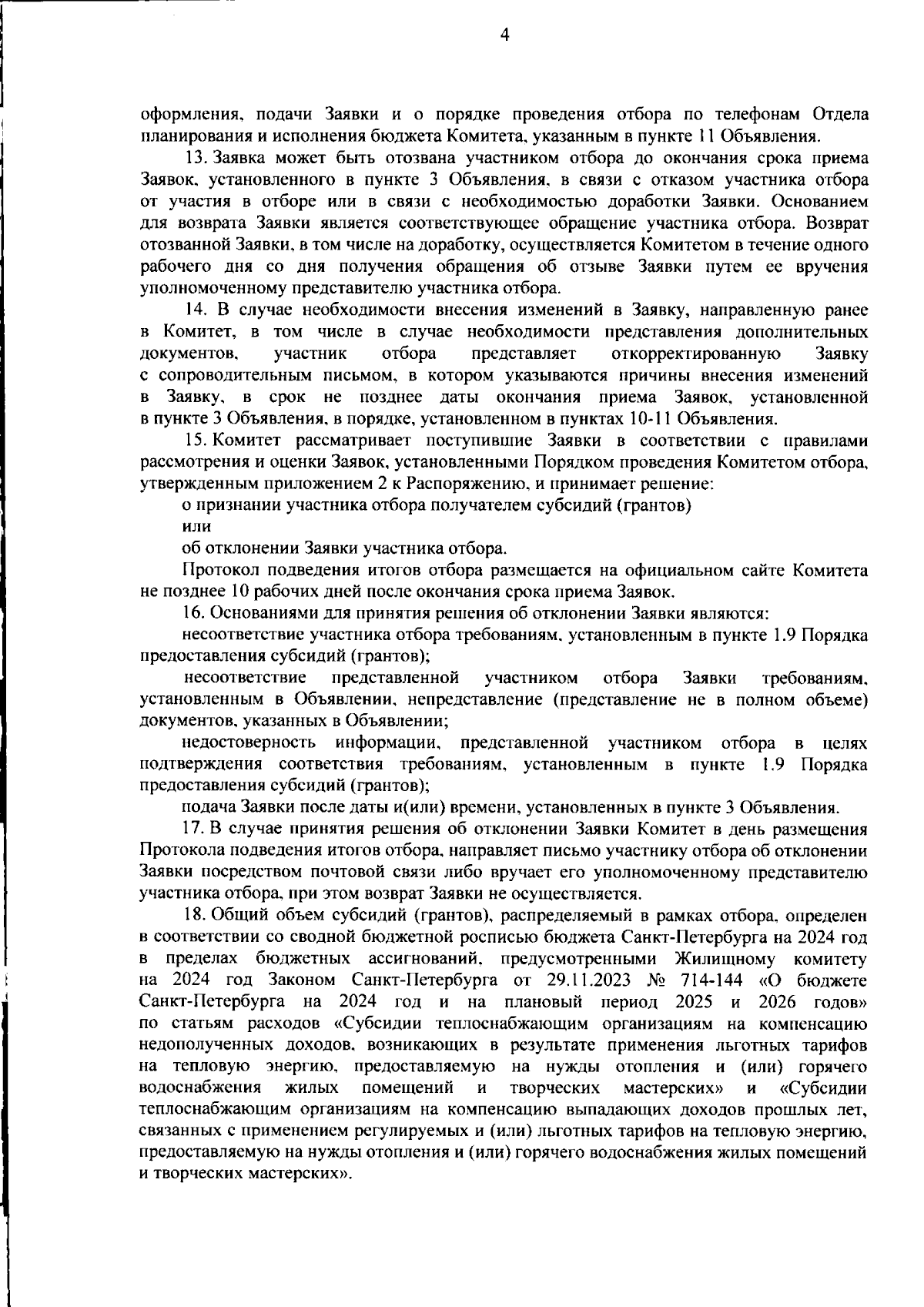 4

оформления, подачи Заявки и о порядке проведения отбора по телефонам Отдела планирования и исполнения бюджета Комитета, указанным в пункте 11 Объявления.

13. Заявка может быть отозвана участником отбора до окончания срока приема Заявок, установленного в пункте 3 Объявления, в связи с отказом участника отбора от участия в отборе или в связи с необходимостью доработки Заявки. Основанием для возврата Заявки является соответствующее обращение участника отбора. Возврат отозванной Заявки, в том числе на доработку, осуществляется Комитетом в течение одного рабочего дня со дня получения обращения об отзыве Заявки путем ее вручения уполномоченному представителю участника отбора.

14. В случае необходимости внесения изменений в Заявку, направленную ранее в Комитет, в том числе в случае необходимости представления дополнительных документов, участник отбора представляет откорректированную Заявку с сопроводительным письмом, в котором указываются причины внесения изменений в Заявку, в срок не позднее даты окончания приема Заявок, установленной в пункте 3 Объявления, в порядке, установленном в пунктах 10-11 Объявления.

15. Комитет рассматривает поступившие Заявки в соответствии с правилами рассмотрения и оценки Заявок, установленными Порядком проведения Комитетом отбора, утвержденным приложением 2 к Распоряжению, и принимает решение:

о признании участника отбора получателем субсидий (грантов)

или

об отклонении Заявки участника отбора.

Протокол подведения итогов отбора размещается на официальном сайте Комитета не позднее 10 рабочих дней после окончания срока приема Заявок.

16. Основаниями для принятия решения об отклонении Заявки являются:

несоответствие участника отбора требованиям, установленным в пункте 1.9 Порядка предоставления субсидий (грантов);

несоответствие представленной участником отбора Заявки требованиям, установленным в Объявлении, непредставление (представление не в полном объеме) документов, указанных в Объявлении;

недостоверность информации, представленной участником отбора в целях подтверждения соответствия требованиям, установленным в пункте 1.9 Порядка предоставления субсидий (грантов);

подача Заявки после даты и(или) времени, установленных в пункте 3 Объявления.

17. В случае принятия решения об отклонении Заявки Комитет в день размещения Протокола подведения итогов отбора, направляет письмо участнику отбора об отклонении Заявки посредством почтовой связи либо вручает его уполномоченному представителю участника отбора, при этом возврат Заявки не осуществляется.

18. Общий объем субсидий (грантов), распределяемый в рамках отбора, определен в соответствии со сводной бюджетной росписью бюджета Санкт-Петербурга на 2024 год в пределах бюджетных ассигнований, предусмотренными Жилищному комитету на 2024 год Законом Санкт-Петербурга от 29.11.2023 № 714-144 «О бюджете Санкт-Петербурга на 2024 год и на плановый период 2025 и 2026 годов» по статьям расходов «Субсидии теплоснабжающим организациям на компенсацию недополученных доходов, возникающих в результате применения льготных тарифов на тепловую энергию, предоставляемую на нужды отопления и (или) горячего водоснабжения жилых помещений и творческих мастерских» и «Субсидии теплоснабжающим организациям на компенсацию выпадающих доходов прошлых лет, связанных с применением регулируемых и (или) льготных тарифов на тепловую энергию, предоставляемую на нужды отопления и (или) горячего водоснабжения жилых помещений и творческих мастерских».